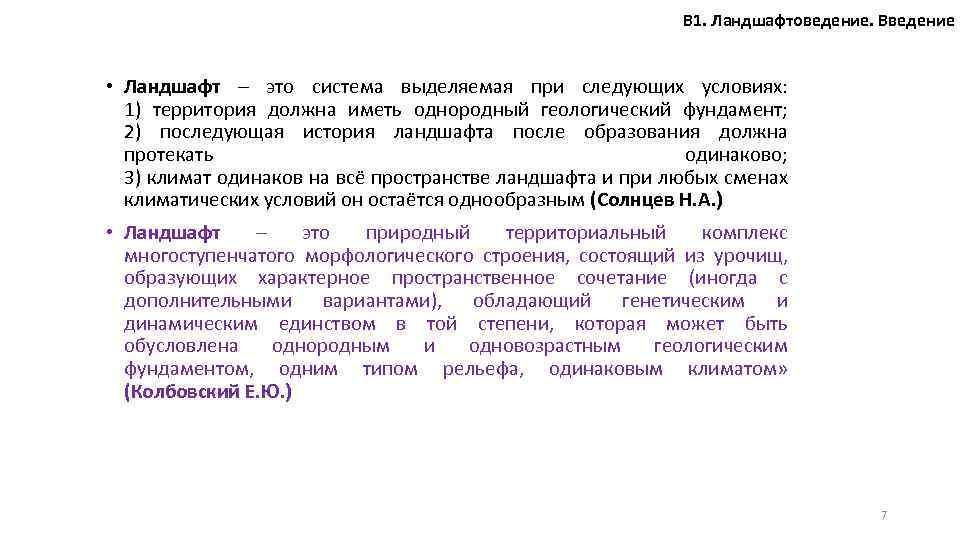 В1. Ландшафтоведение. Введение

• **Ландшафт** – это система выделяемая при следующих условиях: 1) территория должна иметь однородный геологический фундамент; 2) последующая история ландшафта после образования должна протекать одинаково; 3) климат одинаков на всё пространстве ландшафта и при любых сменах климатических условий он остаётся однообразным **(Солнцев Н.А.)**

• **Ландшафт** – это природный территориальный комплекс многоступенчатого морфологического строения, состоящий из урочищ, образующих характерное пространственное сочетание (иногда с дополнительными вариантами), обладающий генетическим и динамическим единством в той степени, которая может быть обусловлена однородным и одновозрастным геологическим фундаментом, одним типом рельефа, одинаковым климатом» **(Колбовский Е.Ю.)**

7